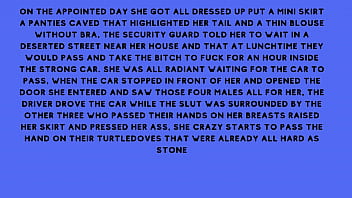 ON THE APPOINTED DAY SHE GOT ALL DRESSED UP PUT A MINI SKIRT A PANTIES CAVED THAT HIGHLIGHTED HER TAIL AND A THIN BLOUSE WITHOUT BRA, THE SECURITY GUARD TOLD HER TO WAIT IN A DESERTED STREET NEAR HER HOUSE AND THAT AT LUNCHTIME THEY WOULD PASS AND TAKE THE BITCH TO FUCK FOR AN HOUR INSIDE THE STRONG CAR. SHE WAS ALL RADIANT WAITING FOR THE CAR TO PASS, WHEN THE CAR STOPPED IN FRONT OF HER AND OPENED THE DOOR SHE ENTERED AND SAW THOSE FOUR MALES ALL FOR HER, THE DRIVER DROVE THE CAR WHILE THE SLUT WAS SURROUNDED BY THE OTHER THREE WHO PASSED THEIR HANDS ON HER BREASTS RAISED HER SKIRT AND PRESSED HER ASS, SHE CRAZY STARTS TO PASS THE HAND ON THEIR TURTLEDOVES THAT WERE ALREADY ALL HARD AS STONE